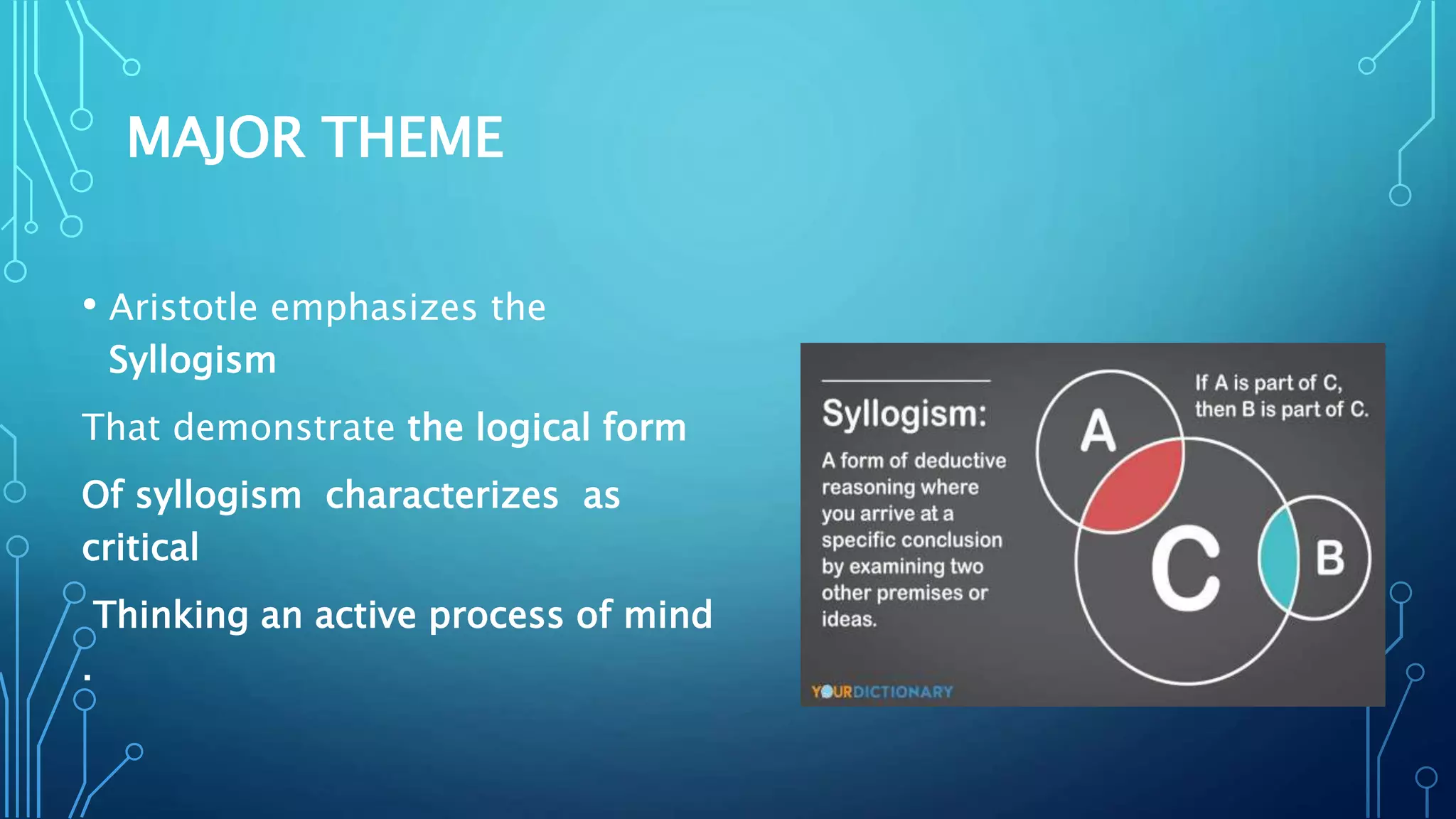 MAJOR THEME

• Aristotle emphasizes the Syllogism

That demonstrate the logical form

Of syllogism characterizes as critical

Thinking an active process of mind

.

Syllogism:

A form of deductive reasoning where you arrive at a specific conclusion by examining two other premises or ideas.

If A is part of C, then B is part of C.

A

C

B

YOURDICTIONARY